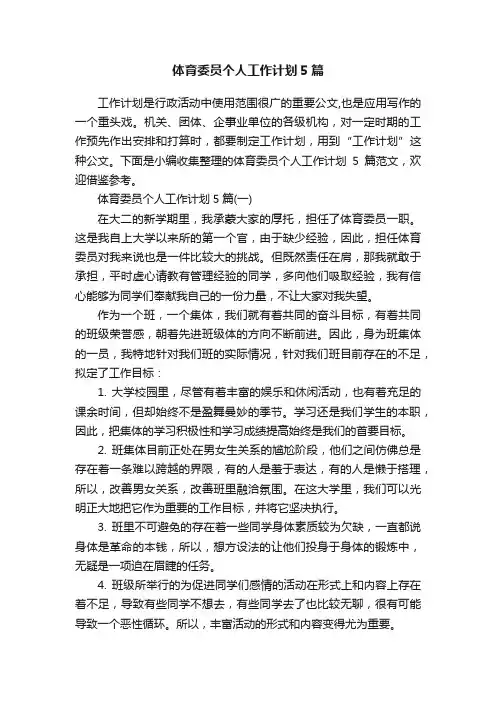 体育委员个人工作计划5篇

工作计划是行政活动中使用范围很广的重要公文,也是应用写作的一个重头戏。机关、团体、企事业单位的各级机构，对一定时期的工作预先作出安排和打算时，都要制定工作计划，用到“工作计划”这种公文。下面是小编收集整理的体育委员个人工作计划 5 篇范文，欢迎借鉴参考。

体育委员个人工作计划5篇(一)

在大二的新学期里，我承蒙大家的厚托，担任了体育委员一职。这是我自上大学以来所的第一个官，由于缺少经验，因此，担任体育委员对我来说也是一件比较大的挑战。但既然责任在肩，那我就敢于承担，平时虚心请教有管理经验的同学，多向他们吸取经验，我有信心能够为同学们奉献我自己的一份力量，不让大家对我失望。

作为一个班，一个集体，我们就有着共同的奋斗目标，有着共同的班级荣誉感，朝着先进班级体的方向不断前进。因此，身为班集体的一员，我特地针对我们班的实际情况，针对我们班目前存在的不足，拟定了工作目标：

1. 大学校园里，尽管有着丰富的娱乐和休闲活动，也有着充足的课余时间，但却始终不是盈舞曼妙的季节。学习还是我们学生的本职，因此，把集体的学习积极性和学习成绩提高始终是我们的首要目标。

2. 班集体目前正处在男女生关系的尴尬阶段，他们之间仿佛总是存在着一条难以跨越的界限，有的人是羞于表达，有的人是懒于搭理，所以，改善男女关系，改善班里融洽氛围。在这大学里，我们可以光明正大地把它作为重要的工作目标，并将它坚决执行。

3. 班里不可避免的存在着一些同学身体素质较为欠缺，一直都说身体是革命的本钱，所以，想方设法的让他们投身于身体的锻炼中，无疑是一项迫在眉睫的任务。

4. 班级所举行的为促进同学们感情的活动在形式上和内容上存在着不足，导致有些同学不想去，有些同学去了也比较无聊，很有可能导致一个恶性循环。所以，丰富活动的形式和内容变得尤为重要。